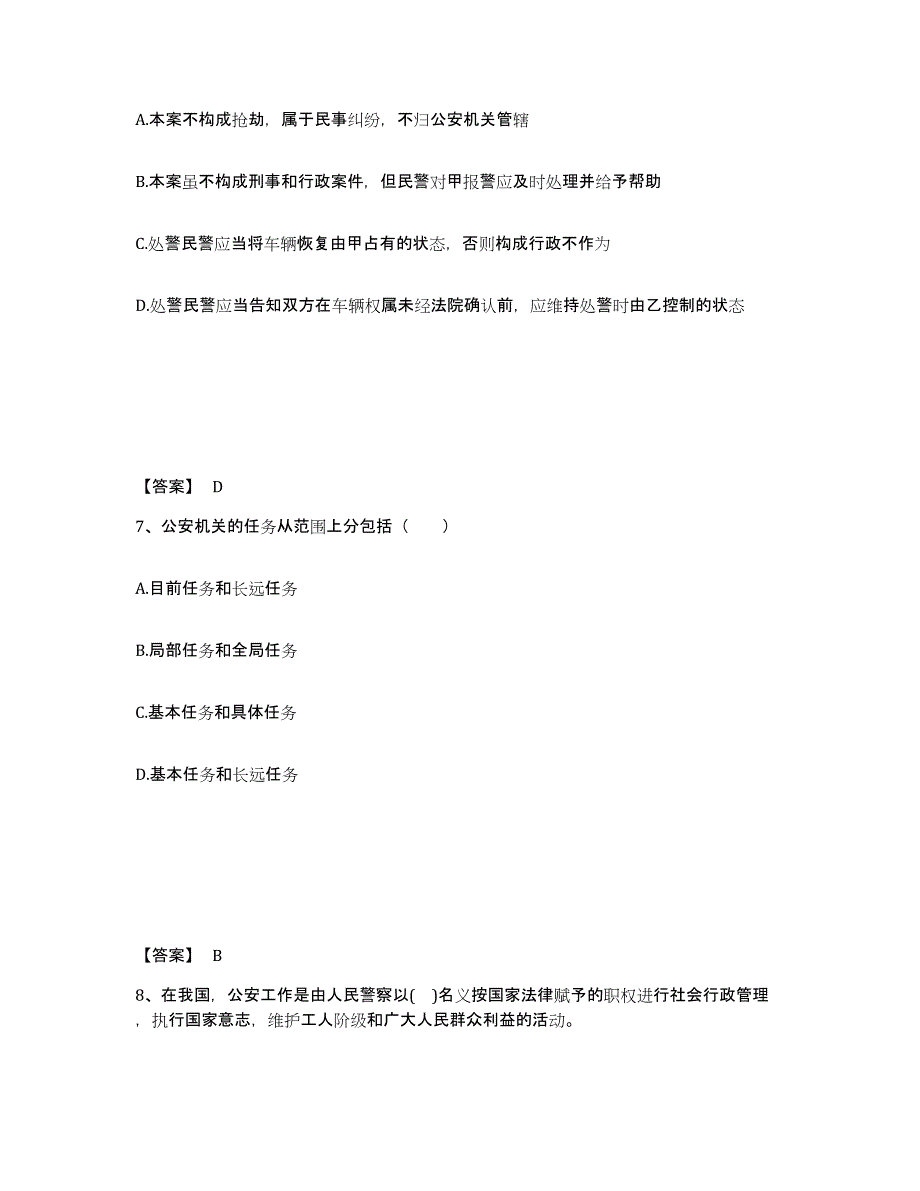 A.本案不构成抢劫，属于民事纠纷，不归公安机关管辖

B.本案虽不构成刑事和行政案件，但民警对甲报警应及时处理并给予帮助

C.处警民警应当将车辆恢复由甲占有的状态，否则构成行政不作为

D.处警民警应当告知双方在车辆权属未经法院确认前，应维持处警时由乙控制的状态

【答案】 D

7、公安机关的任务从范围上分包括（　　）

A.目前任务和长远任务

B.局部任务和全局任务

C.基本任务和具体任务

D.基本任务和长远任务

【答案】 B

8、在我国，公安工作是由人民警察以( )名义按国家法律赋予的职权进行社会行政管理，执行国家意志，维护工人阶级和广大人民群众利益的活动。